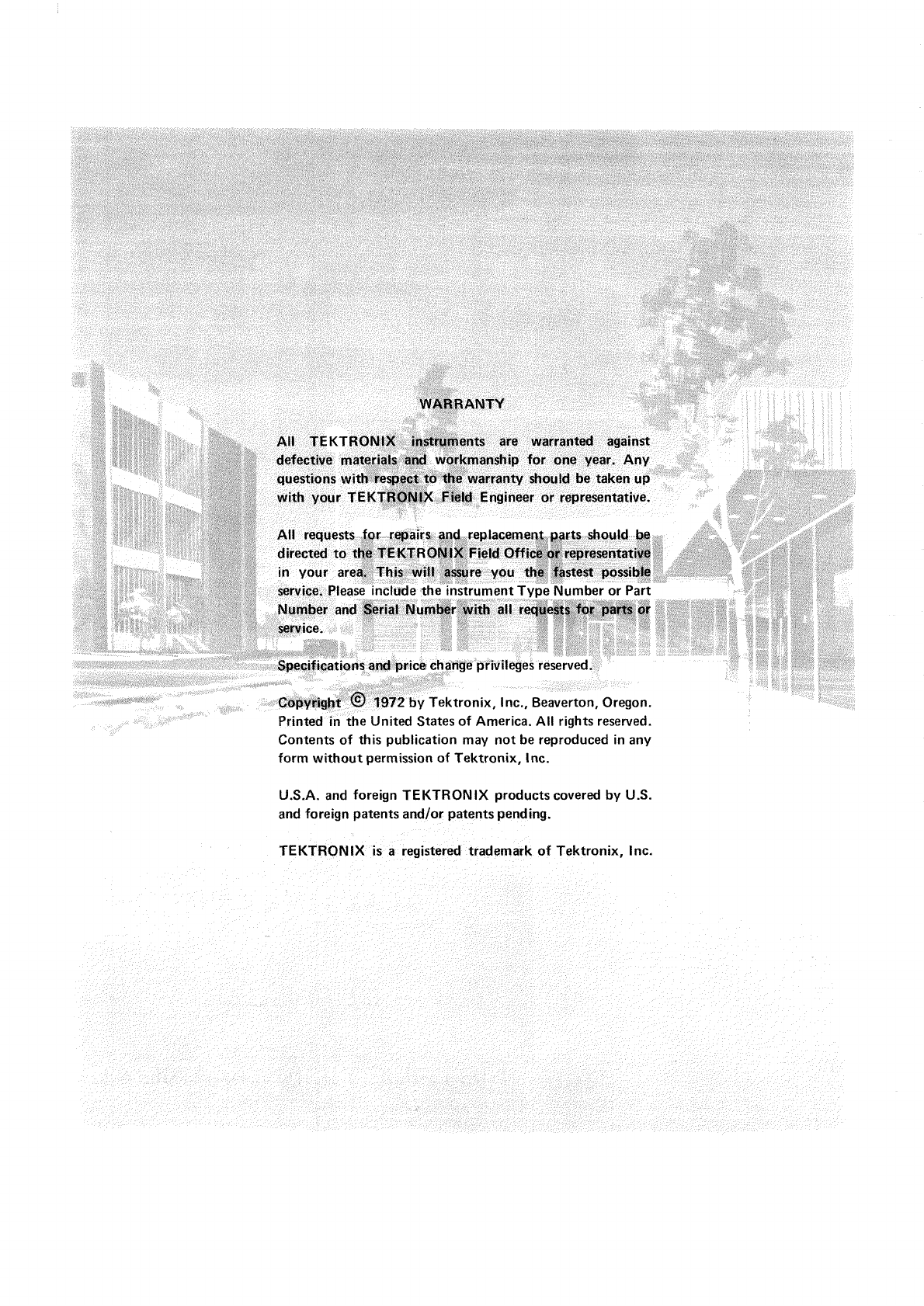 WARRANTY

All TEKTRONIX instruments are warranted against defective materials and workmanship for one year. Any questions with respect to the warranty should be taken up with your TEKTRONIX Field Engineer or representative.

All requests for repairs and replacement parts should be directed to the TEKTRONIX Field Office or representative in your area. This will assure you the fastest possible service. Please include the instrument Type Number or Part Number and Serial Number with all requests for parts or service.

Specifications and price change privileges reserved.

Copyright © 1972 by Tektronix, Inc., Beaverton, Oregon. Printed in the United States of America. All rights reserved. Contents of this publication may not be reproduced in any form without permission of Tektronix, Inc.

U.S.A. and foreign TEKTRONIX products covered by U.S. and foreign patents and/or patents pending.

TEKTRONIX is a registered trademark of Tektronix, Inc.